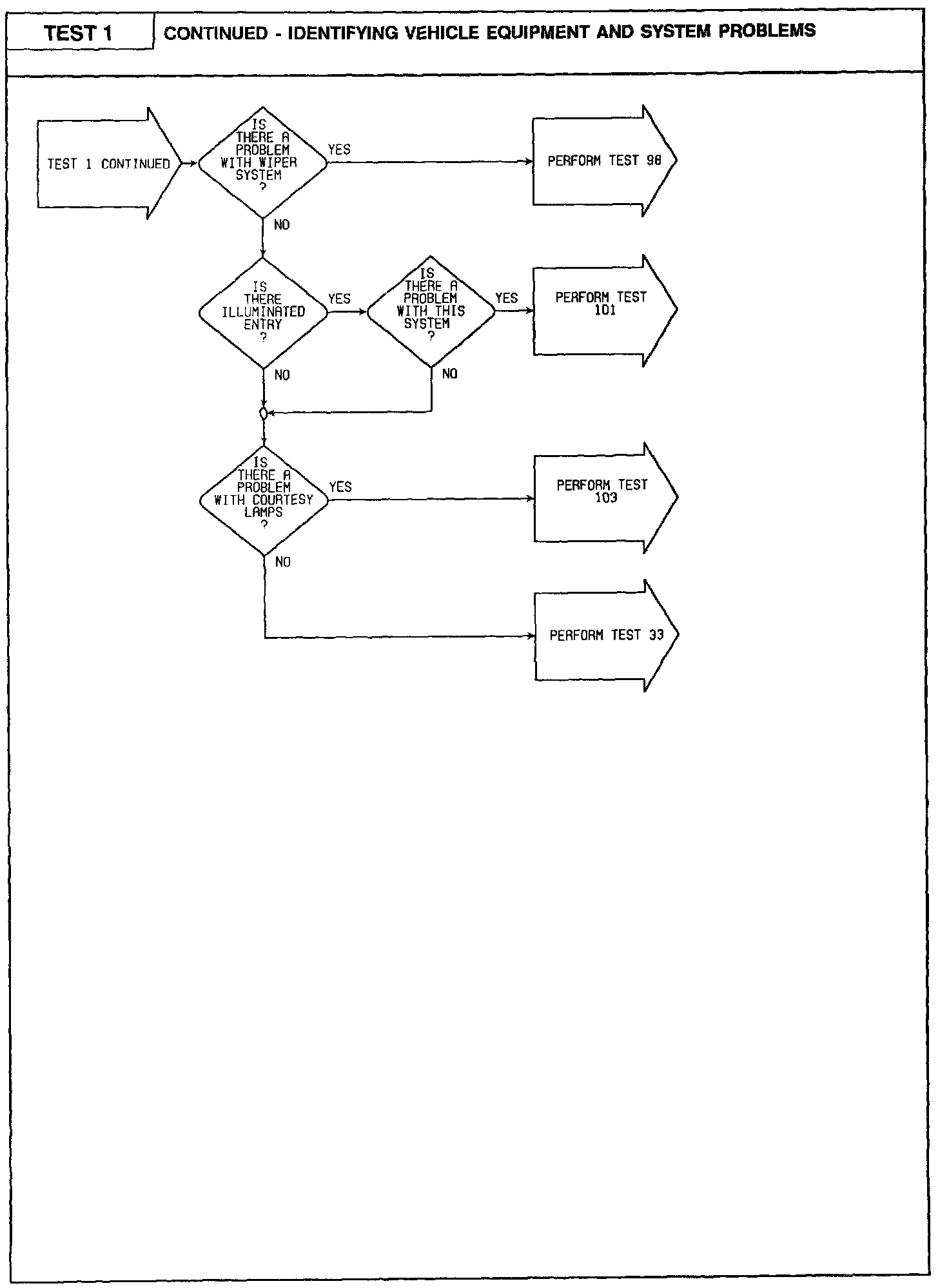 TEST 1

CONTINUED - IDENTIFYING VEHICLE EQUIPMENT AND SYSTEM PROBLEMS

TEST 1 CONTINUED

IS THERE A PROBLEM WITH WIPER SYSTEM ?

YES

PERFORM TEST 98

NO

IS THERE ILLUMINATED ENTRY ?

YES

IS THERE A PROBLEM WITH THIS SYSTEM ?

YES

PERFORM TEST 101

NO

NO

IS THERE A PROBLEM WITH COURTESY LAMPS ?

YES

PERFORM TEST 103

NO

PERFORM TEST 33